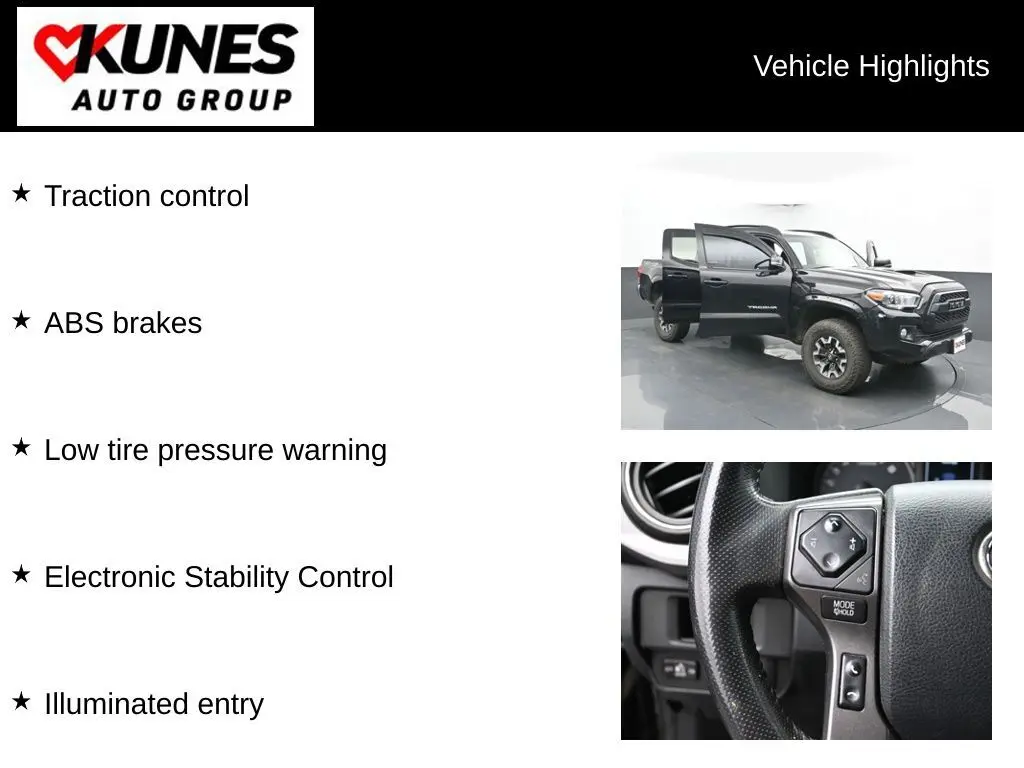 KUNES
AUTO GROUP

Vehicle Highlights

★ Traction control

★ ABS brakes

★ Low tire pressure warning

★ Electronic Stability Control

★ Illuminated entry

TACOMA

MODE
HOLD